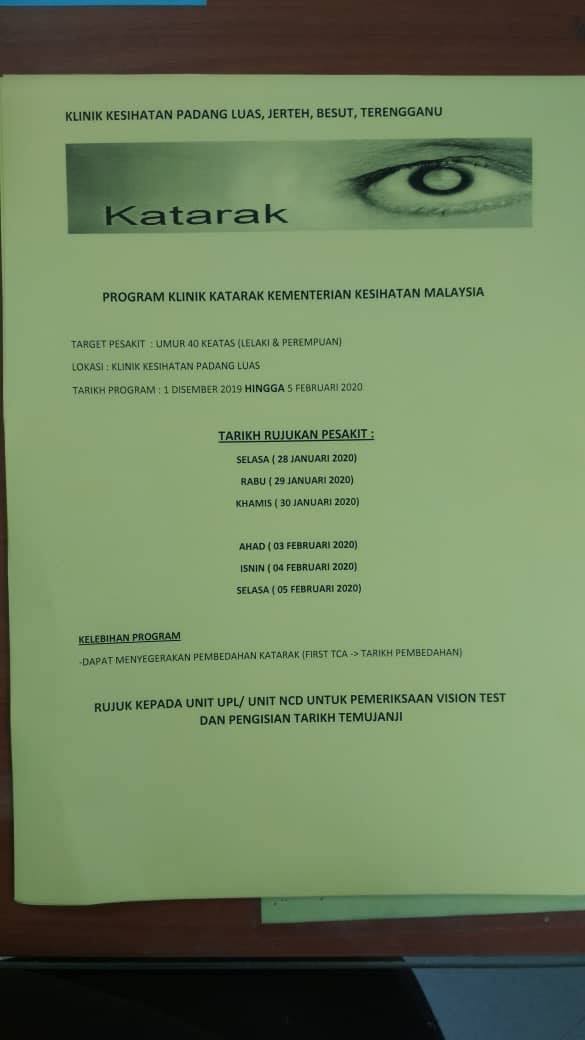 KLINIK KESIHATAN PADANG LUAS, JERTEH, BESUT, TERENGGANU

Katarak

PROGRAM KLINIK KATARAK KEMENTERIAN KESIHATAN MALAYSIA

TARGET PESAKIT : UMUR 40 KEATAS (LELAKI & PEREMPUAN)

LOKASI : KLINIK KESIHATAN PADANG LUAS

TARIKH PROGRAM : 1 DISEMBER 2019 HINGGA 5 FEBRUARI 2020

TARIKH RUJUKAN PESAKIT :

SELASA ( 28 JANUARI 2020)

RABU ( 29 JANUARI 2020)

KHAMIS ( 30 JANUARI 2020)

AHAD ( 03 FEBRUARI 2020)

ISNIN ( 04 FEBRUARI 2020)

SELASA ( 05 FEBRUARI 2020)

KELEBIHAN PROGRAM

-DAPAT MENYEGERAKAN PEMBEDAHAN KATARAK (FIRST TCA -> TARIKH PEMBEDAHAN)

RUJUK KEPADA UNIT UPL/ UNIT NCD UNTUK PEMERIKSAAN VISION TEST DAN PENGISIAN TARIKH TEMUJANJI